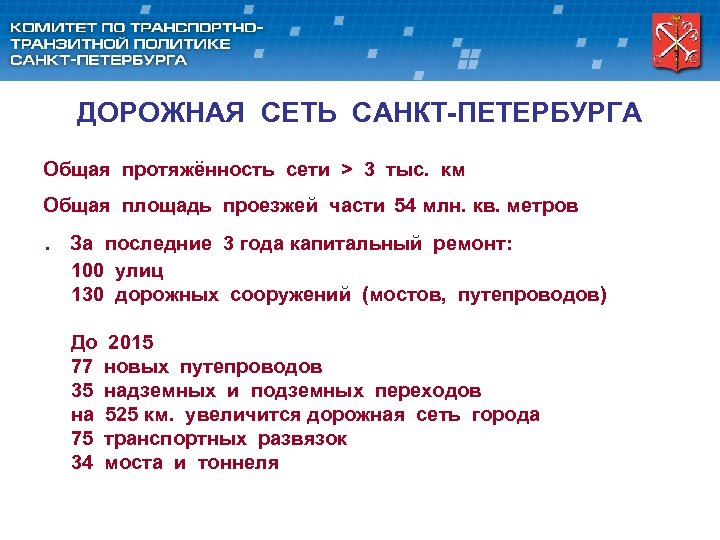 КОМИТЕТ ПО ТРАНСПОРТНО-ТРАНЗИТНОЙ ПОЛИТИКЕ САНКТ-ПЕТЕРБУРГА

ДОРОЖНАЯ СЕТЬ САНКТ-ПЕТЕРБУРГА

Общая протяжённость сети > 3 тыс. км

Общая площадь проезжей части 54 млн. кв. метров

. За последние 3 года капитальный ремонт:
100 улиц
130 дорожных сооружений (мостов, путепроводов)

До 2015
77 новых путепроводов
35 надземных и подземных переходов
на 525 км. увеличится дорожная сеть города
75 транспортных развязок
34 моста и тоннеля